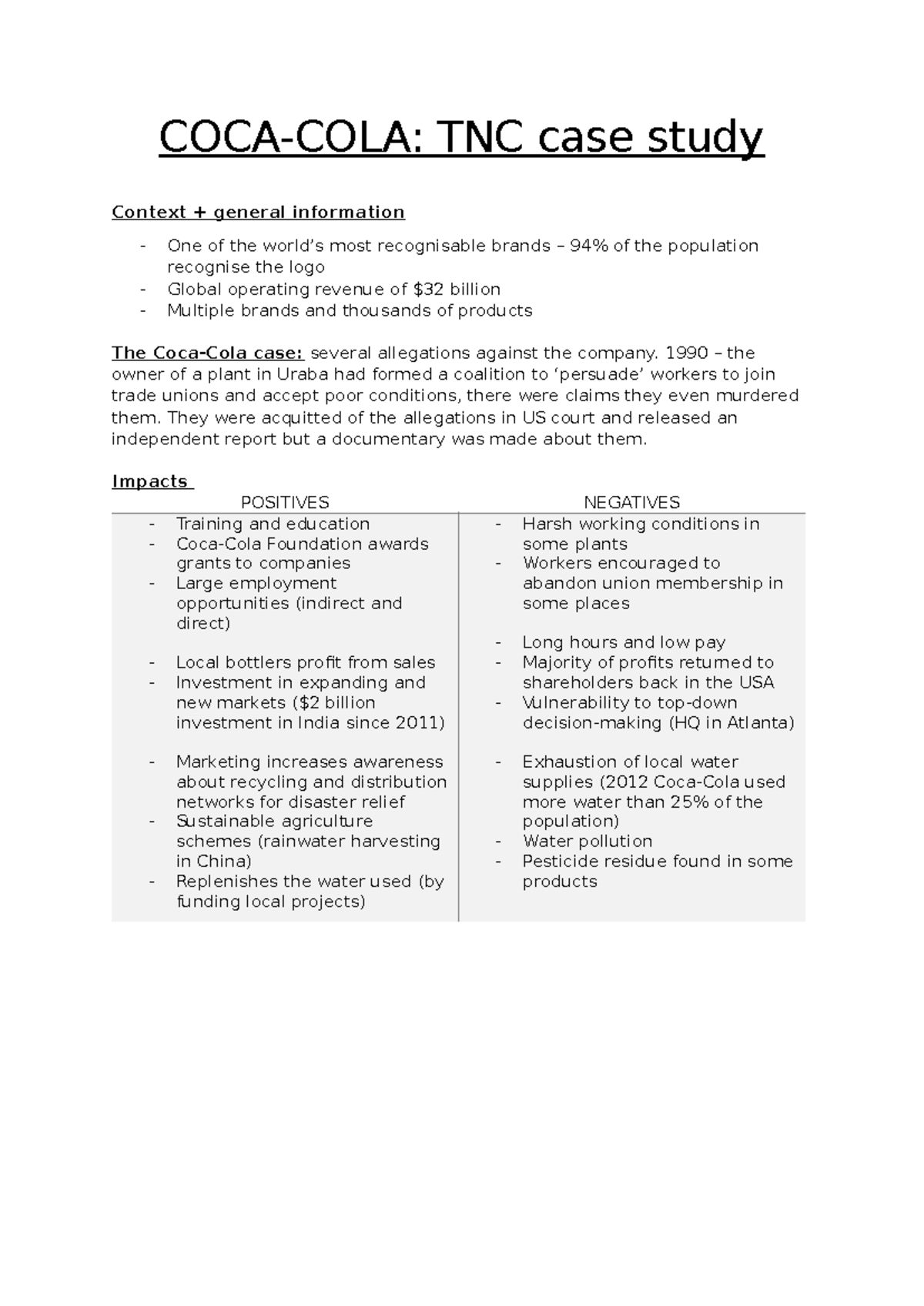 COCA-COLA: TNC case study

Context + general information

- One of the world's most recognisable brands – 94% of the population recognise the logo
- Global operating revenue of \$32 billion
- Multiple brands and thousands of products

The Coca-Cola case: several allegations against the company. 1990 – the owner of a plant in Uraba had formed a coalition to 'persuade' workers to join trade unions and accept poor conditions, there were claims they even murdered them. They were acquitted of the allegations in US court and released an independent report but a documentary was made about them.

Impacts

| POSITIVES | NEGATIVES |
|---|---|
| - Training and education<br>- Coca-Cola Foundation awards grants to companies<br>- Large employment opportunities (indirect and direct)<br><br>- Local bottlers profit from sales<br>- Investment in expanding and new markets (\$2 billion investment in India since 2011)<br><br>- Marketing increases awareness about recycling and distribution networks for disaster relief<br>- Sustainable agriculture schemes (rainwater harvesting in China)<br>- Replenishes the water used (by funding local projects) | - Harsh working conditions in some plants<br>- Workers encouraged to abandon union membership in some places<br><br>- Long hours and low pay<br>- Majority of profits returned to shareholders back in the USA<br>- Vulnerability to top-down decision-making (HQ in Atlanta)<br><br>- Exhaustion of local water supplies (2012 Coca-Cola used more water than 25% of the population)<br>- Water pollution<br>- Pesticide residue found in some products |